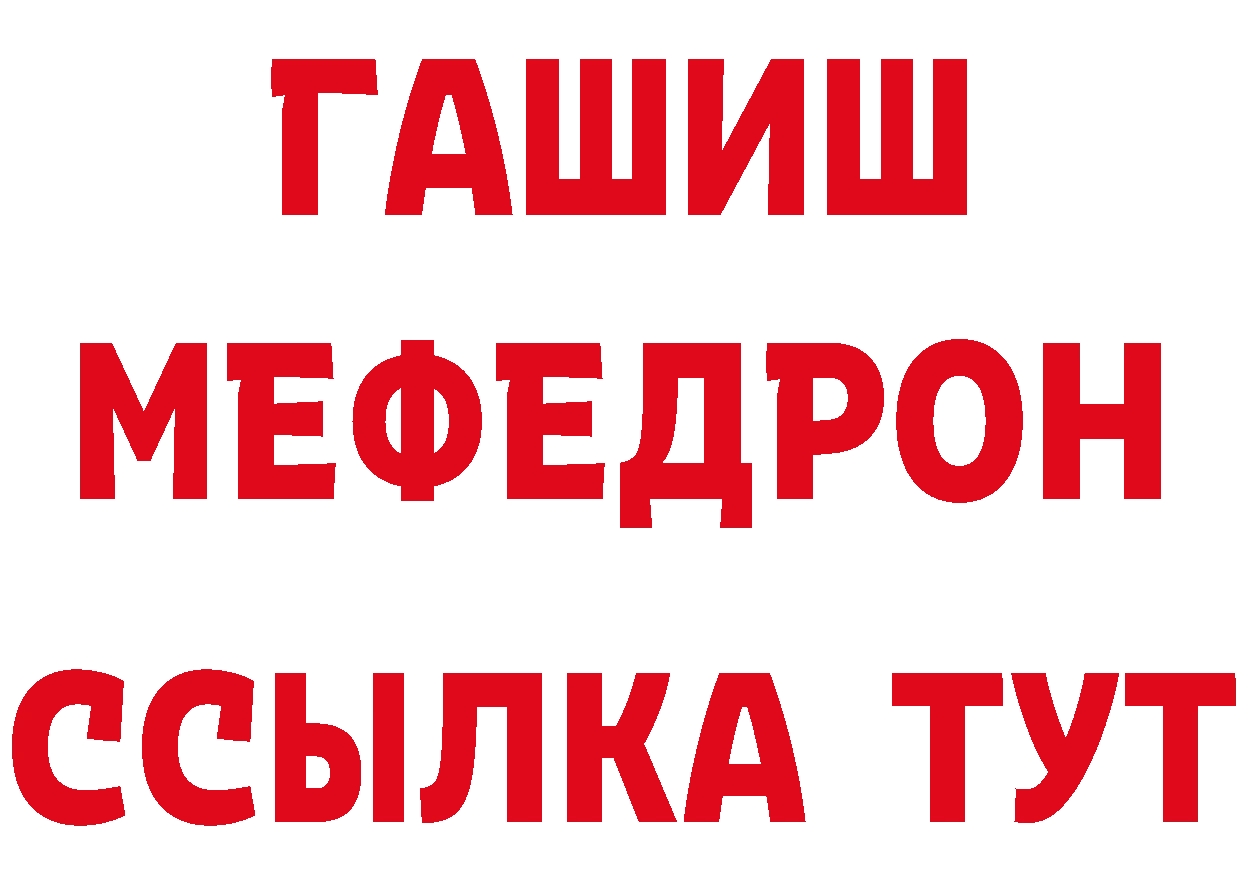 ГАШИШ
МЕФЕДРОН
ССЫЛКА ТУТ